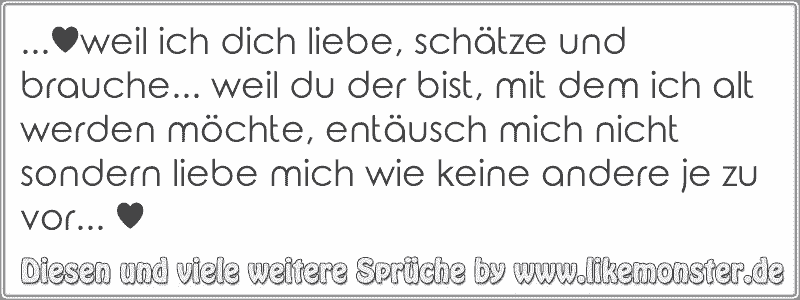 ...♥weil ich dich liebe, schätze und brauche... weil du der bist, mit dem ich alt werden möchte, entäusch mich nicht sondern liebe mich wie keine andere je zu vor... ♥

Diesen und viele weitere Sprüche by www.likemonster.de